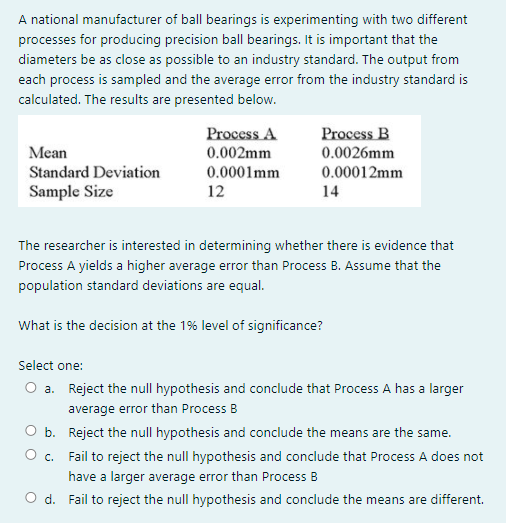 A national manufacturer of ball bearings is experimenting with two different processes for producing precision ball bearings. It is important that the diameters be as close as possible to an industry standard. The output from each process is sampled and the average error from the industry standard is calculated. The results are presented below.

| | Process A | Process B |
|---|---|---|
| Mean | 0.002mm | 0.0026mm |
| Standard Deviation | 0.0001mm | 0.00012mm |
| Sample Size | 12 | 14 |

The researcher is interested in determining whether there is evidence that Process A yields a higher average error than Process B. Assume that the population standard deviations are equal.

What is the decision at the 1% level of significance?

Select one:

a. Reject the null hypothesis and conclude that Process A has a larger average error than Process B

b. Reject the null hypothesis and conclude the means are the same.

c. Fail to reject the null hypothesis and conclude that Process A does not have a larger average error than Process B

d. Fail to reject the null hypothesis and conclude the means are different.